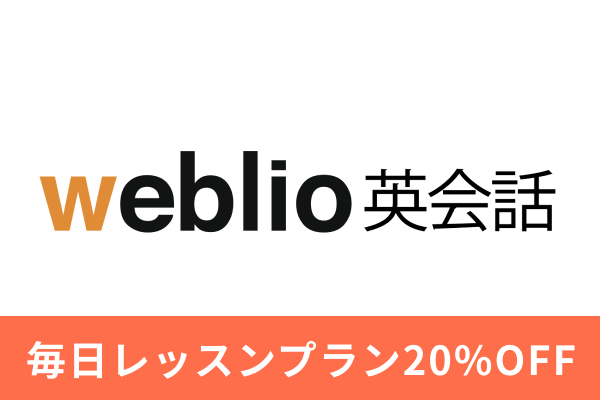 weblio 英会話

毎日レッスンプラン20%OFF